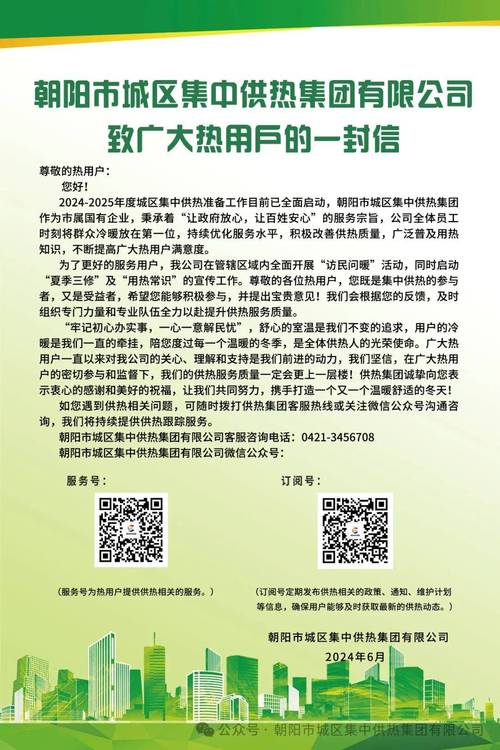 朝阳市城区集中供热集团有限公司
致广大热用户的一封信

尊敬的热用户：
您好！
2024-2025年度城区集中供热准备工作目前已全面启动，朝阳市城区集中供热集团作为市属国有企业，秉承着“让政府放心，让百姓安心”的服务宗旨，公司全体员工时刻将群众冷暖放在第一位，持续优化服务水平，积极改善供热质量，广泛普及用热知识，不断提高广大热用户满意度。

为了更好的服务用户，我公司在管辖区域内全面开展“访民问暖”活动，同时启动“夏季三修”及“用热常识”的宣传工作。尊敬的各位热用户，您既是集中供热的参与者，又是受益者，希望您能够积极参与，并提出宝贵意见！我们会根据您的反馈，及时组织专门力量和专业队伍全力以赴提升供热服务质量。

“牢记初心办实事，一心一意解民忧”，舒心的室温是我们不变的追求，用户的冷暖是我们一直的牵挂，陪您度过每一个温暖的冬季，是全体供热人的光荣使命。广大热用户一直以来对我公司的关心、理解和支持是我们前进的动力，我们坚信，在广大热用户的密切参与和监督下，我们的供热服务质量一定会更上一层楼！供热集团诚挚向您表示衷心的感谢和美好的祝福，让我们共同努力，携手打造一个又一个温暖舒适的冬天！

如您遇到供热相关问题，可随时拨打供热集团客服热线或关注微信公众号沟通咨询，我们将持续提供供热跟踪服务。
朝阳市城区集中供热集团有限公司客服咨询电话：0421-3456708
朝阳市城区集中供热集团有限公司微信公众号：

服务号：
（服务号为热用户提供供热相关的服务。）

订阅号：
（订阅号定期发布供热相关的政策、通知、维护计划等信息，确保用户能够及时获取最新的供热动态。）

朝阳市城区集中供热集团有限公司
2024年6月

公众号 · 朝阳市城区集中供热集团有限公司